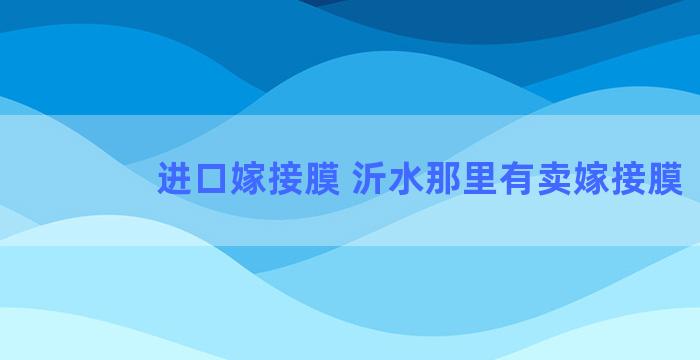 进口嫁接膜 沂水那里有卖嫁接膜